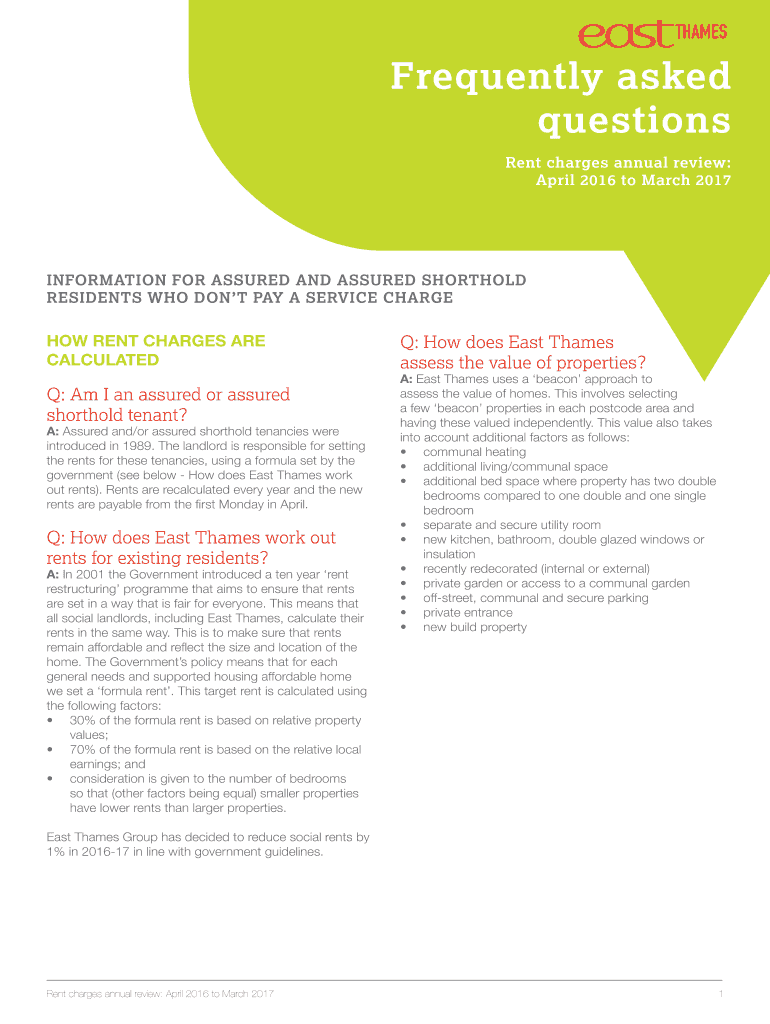 east THAMES

Frequently asked questions

Rent charges annual review: April 2016 to March 2017

INFORMATION FOR ASSURED AND ASSURED SHORTHOLD RESIDENTS WHO DON'T PAY A SERVICE CHARGE

HOW RENT CHARGES ARE CALCULATED

Q: Am I an assured or assured shorthold tenant?
A: Assured and/or assured shorthold tenancies were introduced in 1989. The landlord is responsible for setting the rents for these tenancies, using a formula set by the government (see below - How does East Thames work out rents). Rents are recalculated every year and the new rents are payable from the first Monday in April.

Q: How does East Thames work out rents for existing residents?
A: In 2001 the Government introduced a ten year 'rent restructuring' programme that aims to ensure that rents are set in a way that is fair for everyone. This means that all social landlords, including East Thames, calculate their rents in the same way. This is to make sure that rents remain affordable and reflect the size and location of the home. The Government's policy means that for each general needs and supported housing affordable home we set a 'formula rent'. This target rent is calculated using the following factors:
• 30% of the formula rent is based on relative property values;
• 70% of the formula rent is based on the relative local earnings; and
• consideration is given to the number of bedrooms so that (other factors being equal) smaller properties have lower rents than larger properties.

East Thames Group has decided to reduce social rents by 1% in 2016-17 in line with government guidelines.

Q: How does East Thames assess the value of properties?
A: East Thames uses a 'beacon' approach to assess the value of homes. This involves selecting a few 'beacon' properties in each postcode area and having these valued independently. This value also takes into account additional factors as follows:
• communal heating
• additional living/communal space
• additional bed space where property has two double bedrooms compared to one double and one single bedroom
• separate and secure utility room
• new kitchen, bathroom, double glazed windows or insulation
• recently redecorated (internal or external)
• private garden or access to a communal garden
• off-street, communal and secure parking
• private entrance
• new build property

Rent charges annual review: April 2016 to March 2017 1